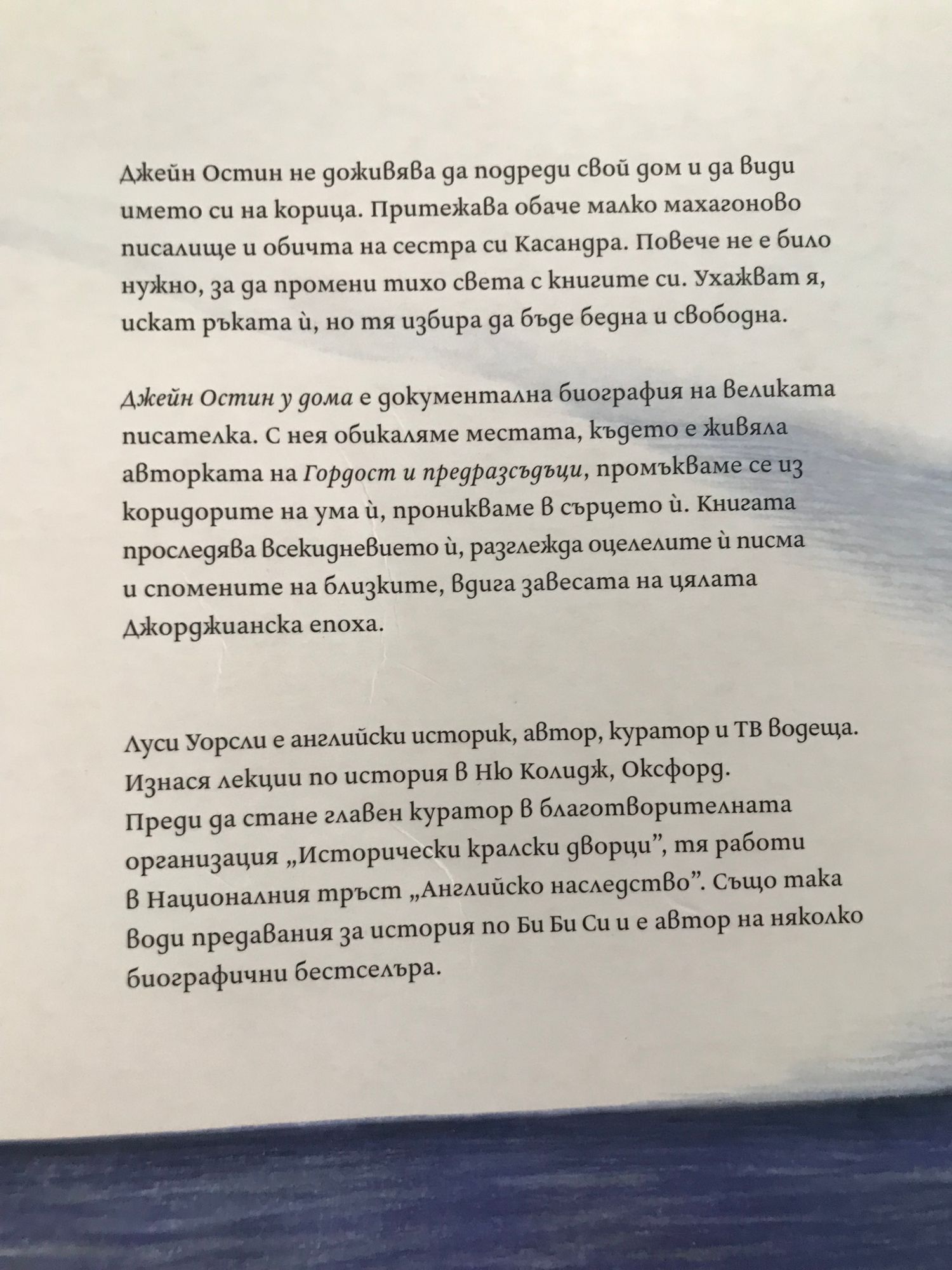 Джейн Остин не доживява да подреди свой дом и да види името си на корица. Притежава обаче малко махагоново писалище и обичта на сестра си Касандра. Повече не е било нужно, за да промени тихо света с книгите си. Ухажват я, искат ръката ѝ, но тя избира да бъде бедна и свободна.

Джейн Остин у дома е документална биография на великата писателка. С нея обикаляме местата, където е живяла авторката на Гордост и предразсъдъци, промъкваме се из коридорите на ума ѝ, проникваме в сърцето ѝ. Книгата проследява всекидневието ѝ, разглежда оцелелите ѝ писма и спомените на близките, вдига завесата на цялата Джорджианска епоха.

Луси Уорсли е английски историк, автор, куратор и ТВ водеща. Изнася лекции по история в Ню Колидж, Оксфорд. Преди да стане главен куратор в благотворителната организация „Исторически кралски дворци", тя работи в Националния тръст „Английско наследство". Също така води предавания за история по Би Би Си и е автор на няколко биографични бестселъра.